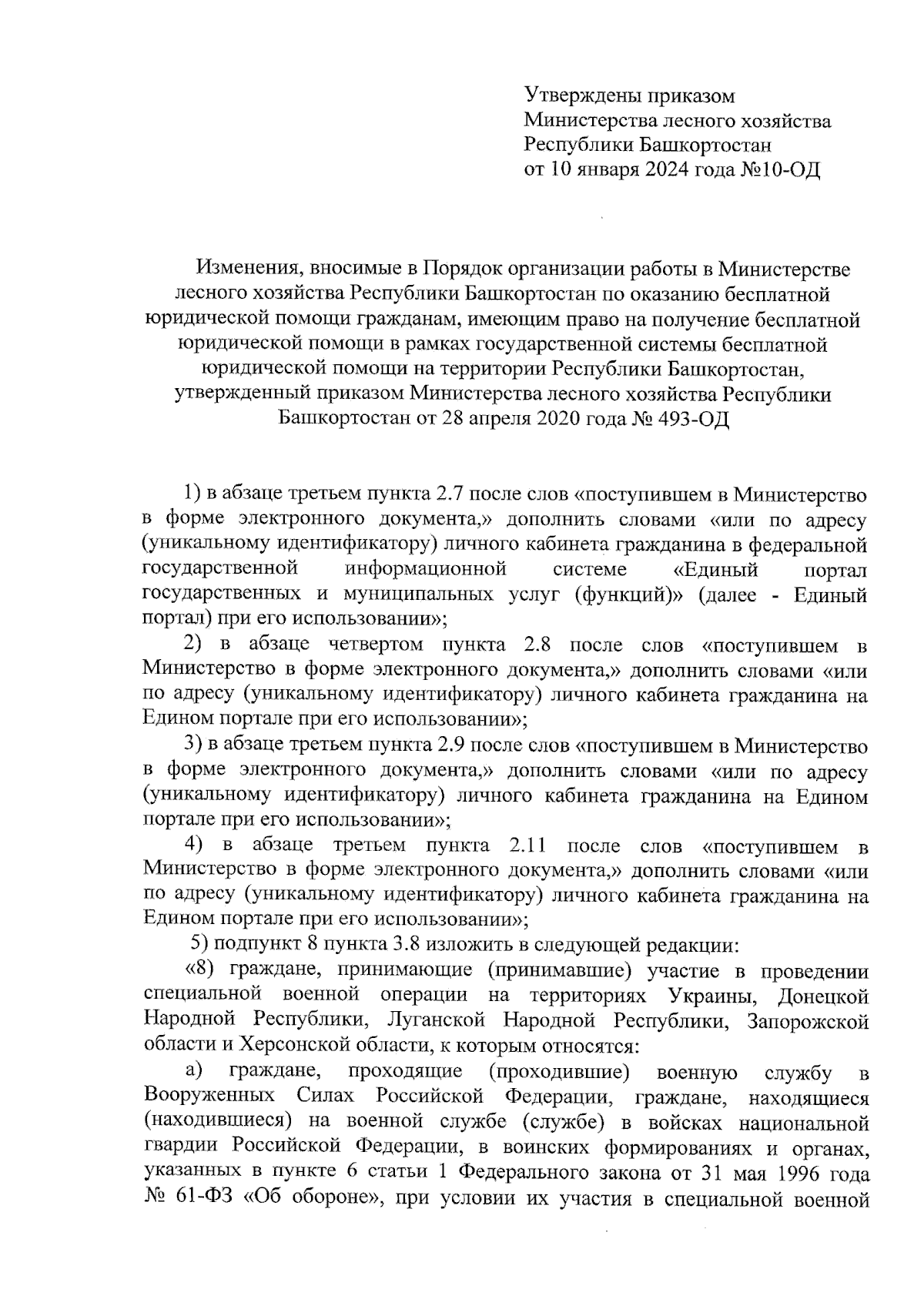 Утверждены приказом
Министерства лесного хозяйства
Республики Башкортостан
от 10 января 2024 года №10-ОД

Изменения, вносимые в Порядок организации работы в Министерстве лесного хозяйства Республики Башкортостан по оказанию бесплатной юридической помощи гражданам, имеющим право на получение бесплатной юридической помощи в рамках государственной системы бесплатной юридической помощи на территории Республики Башкортостан, утвержденный приказом Министерства лесного хозяйства Республики Башкортостан от 28 апреля 2020 года № 493-ОД

1) в абзаце третьем пункта 2.7 после слов «поступившем в Министерство в форме электронного документа,» дополнить словами «или по адресу (уникальному идентификатору) личного кабинета гражданина в федеральной государственной информационной системе «Единый портал государственных и муниципальных услуг (функций)» (далее - Единый портал) при его использовании»;

2) в абзаце четвертом пункта 2.8 после слов «поступившем в Министерство в форме электронного документа,» дополнить словами «или по адресу (уникальному идентификатору) личного кабинета гражданина на Едином портале при его использовании»;

3) в абзаце третьем пункта 2.9 после слов «поступившем в Министерство в форме электронного документа,» дополнить словами «или по адресу (уникальному идентификатору) личного кабинета гражданина на Едином портале при его использовании»;

4) в абзаце третьем пункта 2.11 после слов «поступившем в Министерство в форме электронного документа,» дополнить словами «или по адресу (уникальному идентификатору) личного кабинета гражданина на Едином портале при его использовании»;

5) подпункт 8 пункта 3.8 изложить в следующей редакции:

«8) граждане, принимающие (принимавшие) участие в проведении специальной военной операции на территориях Украины, Донецкой Народной Республики, Луганской Народной Республики, Запорожской области и Херсонской области, к которым относятся:

а) граждане, проходящие (проходившие) военную службу в Вооруженных Силах Российской Федерации, граждане, находящиеся (находившиеся) на военной службе (службе) в войсках национальной гвардии Российской Федерации, в воинских формированиях и органах, указанных в пункте 6 статьи 1 Федерального закона от 31 мая 1996 года № 61-ФЗ «Об обороне», при условии их участия в специальной военной